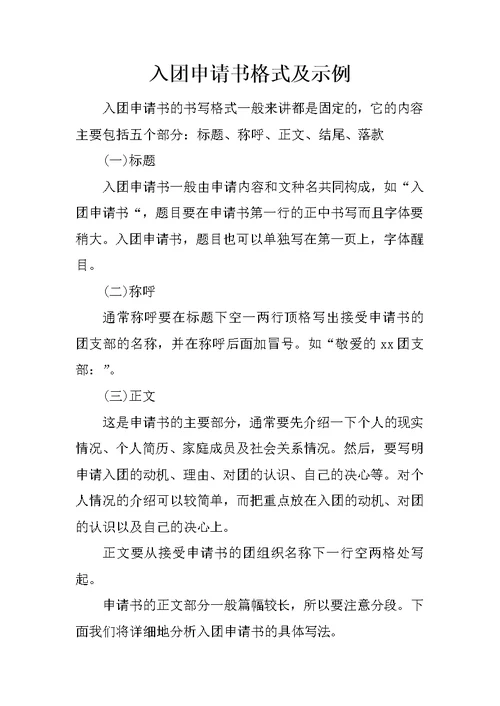 入团申请书格式及示例

入团申请书的书写格式一般来讲都是固定的，它的内容主要包括五个部分：标题、称呼、正文、结尾、落款

(一)标题

入团申请书一般由申请内容和文种名共同构成，如“入团申请书“，题目要在申请书第一行的正中书写而且字体要稍大。入团申请书，题目也可以单独写在第一页上，字体醒目。

(二)称呼

通常称呼要在标题下空一两行顶格写出接受申请书的团支部的名称，并在称呼后面加冒号。如“敬爱的 xx 团支部：”。

(三)正文

这是申请书的主要部分，通常要先介绍一下个人的现实情况、个人简历、家庭成员及社会关系情况。然后，要写明申请入团的动机、理由、对团的认识、自己的决心等。对个人情况的介绍可以较简单，而把重点放在入团的动机、对团的认识以及自己的决心上。

正文要从接受申请书的团组织名称下一行空两格处写起。

申请书的正文部分一般篇幅较长，所以要注意分段。下面我们将详细地分析入团申请书的具体写法。